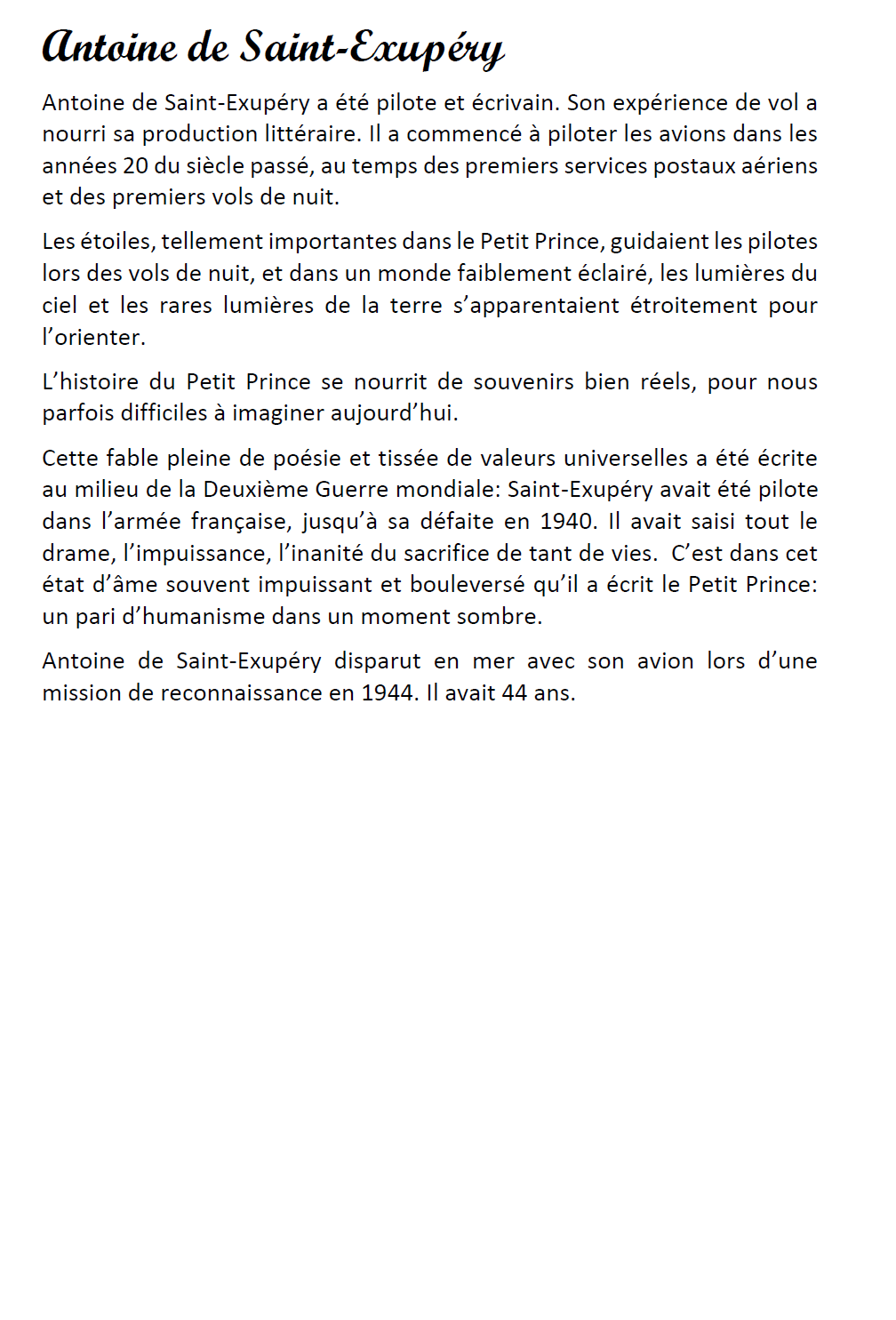 Antoine de Saint-Exupéry

Antoine de Saint-Exupéry a été pilote et écrivain. Son expérience de vol a nourri sa production littéraire. Il a commencé à piloter les avions dans les années 20 du siècle passé, au temps des premiers services postaux aériens et des premiers vols de nuit.

Les étoiles, tellement importantes dans le Petit Prince, guidaient les pilotes lors des vols de nuit, et dans un monde faiblement éclairé, les lumières du ciel et les rares lumières de la terre s'apparentaient étroitement pour l'orienter.

L'histoire du Petit Prince se nourrit de souvenirs bien réels, pour nous parfois difficiles à imaginer aujourd'hui.

Cette fable pleine de poésie et tissée de valeurs universelles a été écrite au milieu de la Deuxième Guerre mondiale: Saint-Exupéry avait été pilote dans l'armée française, jusqu'à sa défaite en 1940. Il avait saisi tout le drame, l'impuissance, l'inanité du sacrifice de tant de vies. C'est dans cet état d'âme souvent impuissant et bouleversé qu'il a écrit le Petit Prince: un pari d'humanisme dans un moment sombre.

Antoine de Saint-Exupéry disparut en mer avec son avion lors d'une mission de reconnaissance en 1944. Il avait 44 ans.